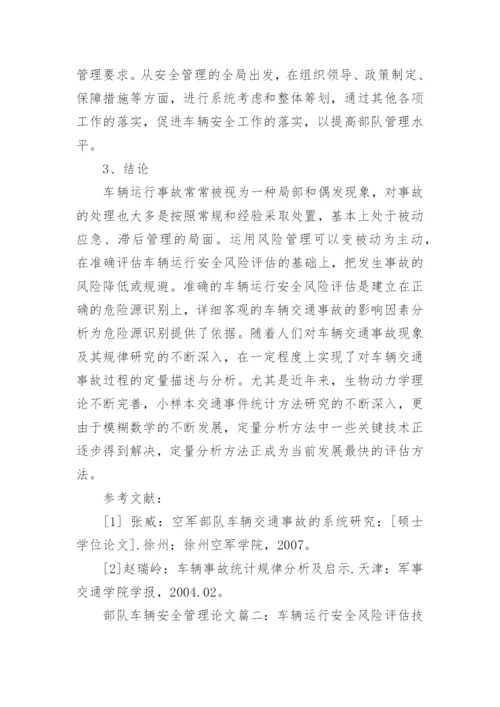 管理要求。从安全管理的全局出发，在组织领导、政策制定、保障措施等方面，进行系统考虑和整体筹划，通过其他各项工作的落实，促进车辆安全工作的落实，以提高部队管理水平。

3、结论

车辆运行事故常常被视为一种局部和偶发现象，对事故的处理也大多是按照常规和经验采取处置，基本上处于被动应急、滞后管理的局面。运用风险管理可以变被动为主动，在准确评估车辆运行安全风险评估的基础上，把发生事故的风险降低或规避。准确的车辆运行安全风险评估是建立在正确的危险源识别上，详细客观的车辆交通事故的影响因素分析为危险源识别提供了依据。随着人们对车辆交通事故现象及其规律研究的不断深入，在一定程度上实现了对车辆交通事故过程的定量描述与分析。尤其是近年来，生物动力学理论不断完善，小样本交通事件统计方法研究的不断深入，更由于模糊数学的不断发展，定量分析方法中一些关键技术正逐步得到解决，定量分析方法正成为当前发展最快的评估方法。

参考文献：

[1] 张威：空军部队车辆交通事故的系统研究：[硕士学位论文].徐州：徐州空军学院，2007。

[2]赵瑞岭：车辆事故统计规律分析及启示.天津：军事交通学院学报，2004.02。

部队车辆安全管理论文篇二：车辆运行安全风险评估技